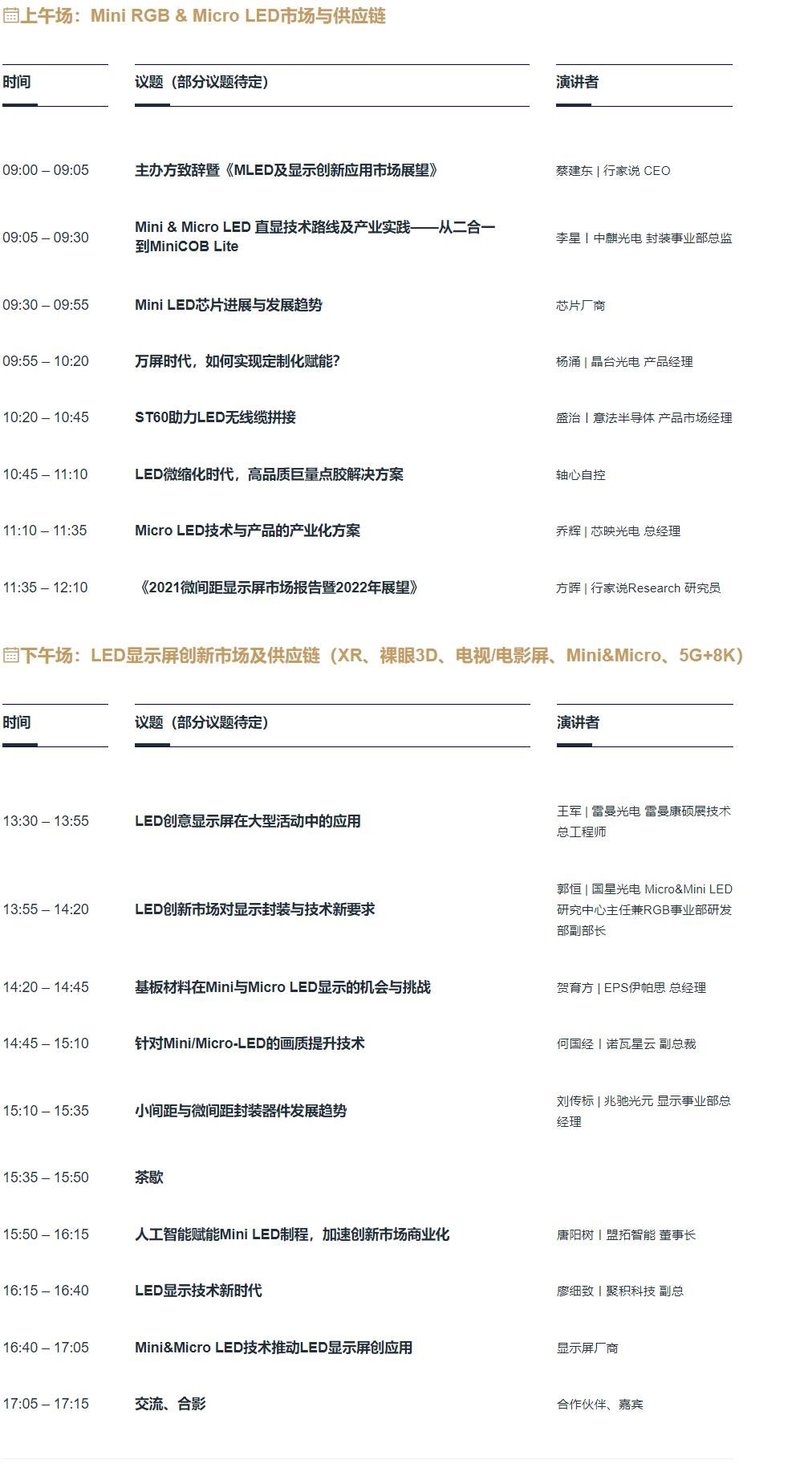 上午场：Mini RGB & Micro LED市场与供应链

| 时间 | 议题（部分议题待定） | 演讲者 |
|---|---|---|
| 09:00 – 09:05 | 主办方致辞暨《MLED及显示创新应用市场展望》 | 蔡建东 \| 行家说 CEO |
| 09:05 – 09:30 | Mini & Micro LED 直显技术路线及产业实践——从二合一到MiniCOB Lite | 李星 \| 中麒光电 封装事业部总监 |
| 09:30 – 09:55 | Mini LED芯片进展与发展趋势 | 芯片厂商 |
| 09:55 – 10:20 | 万屏时代，如何实现定制化赋能? | 杨涌 \| 晶台光电 产品经理 |
| 10:20 – 10:45 | ST60助力LED无线缆拼接 | 盛治 \| 意法半导体 产品市场经理 |
| 10:45 – 11:10 | LED微缩化时代，高品质巨量点胶解决方案 | 轴心自控 |
| 11:10 – 11:35 | Micro LED技术与产品的产业化方案 | 乔辉 \| 芯映光电 总经理 |
| 11:35 – 12:10 | 《2021微间距显示屏市场报告暨2022年展望》 | 方晖 \| 行家说Research 研究员 |

下午场：LED显示屏创新市场及供应链（XR、裸眼3D、电视/电影屏、Mini&Micro、5G+8K）

| 时间 | 议题（部分议题待定） | 演讲者 |
|---|---|---|
| 13:30 – 13:55 | LED创意显示屏在大型活动中的应用 | 王军 \| 雷曼光电 雷曼康硕展技术总工程师 |
| 13:55 – 14:20 | LED创新市场对显示封装与技术新要求 | 郭恒 \| 国星光电 Micro&Mini LED研究中心主任兼RGB事业部研发部副部长 |
| 14:20 – 14:45 | 基板材料在Mini与Micro LED显示的机会与挑战 | 贺育方 \| EPS伊帕思 总经理 |
| 14:45 – 15:10 | 针对Mini/Micro-LED的画质提升技术 | 何国经 \| 诺瓦星云 副总裁 |
| 15:10 – 15:35 | 小间距与微间距封装器件发展趋势 | 刘传标 \| 兆驰光元 显示事业部总经理 |
| 15:35 – 15:50 | 茶歇 | |
| 15:50 – 16:15 | 人工智能赋能Mini LED制程，加速创新市场商业化 | 唐阳树 \| 盟拓智能 董事长 |
| 16:15 – 16:40 | LED显示技术新时代 | 廖细致 \| 聚积科技 副总 |
| 16:40 – 17:05 | Mini&Micro LED技术推动LED显示屏创应用 | 显示屏厂商 |
| 17:05 – 17:15 | 交流、合影 | 合作伙伴、嘉宾 |